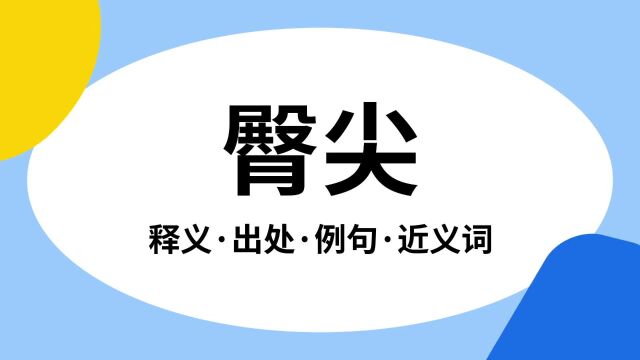 臀尖

释义·出处·例句·近义词